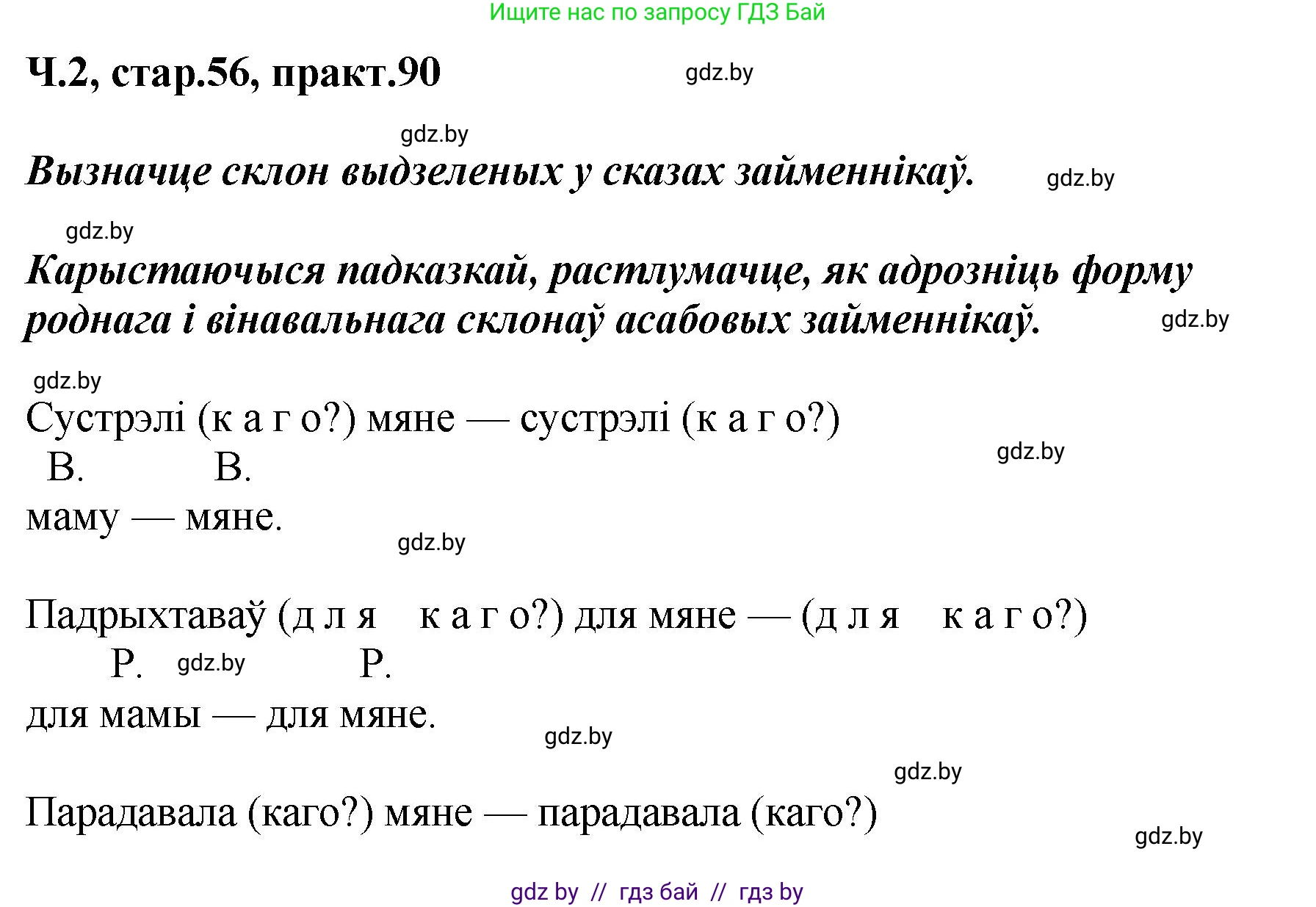 Ищите нас по запросу ГДЗ Бай

Ч.2, стар.56, практ.90

gdz.by

gdz.by

Вызначце склон выдзеленых у сказах займеннікаў.

gdz.by

gdz.by

Карыстаючыся падказкай, растлумачце, як адрозніць форму роднага і вінавальнага склонаў асабовых займеннікаў.

gdz.by

gdz.by

Сустрэлі (к а г о?) мяне — сустрэлі (к а г о?)
В. В.

gdz.by

маму — мяне.

gdz.by

Падрыхтаваў (д л я к а г о?) для мяне — (д л я к а г о?)
Р. gdz.by Р.

для мамы — для мяне.

gdz.by

gdz.by

Парадавала (каго?) мяне — парадавала (каго?)

gdz.by

gdz by // гдз бай // гдз by